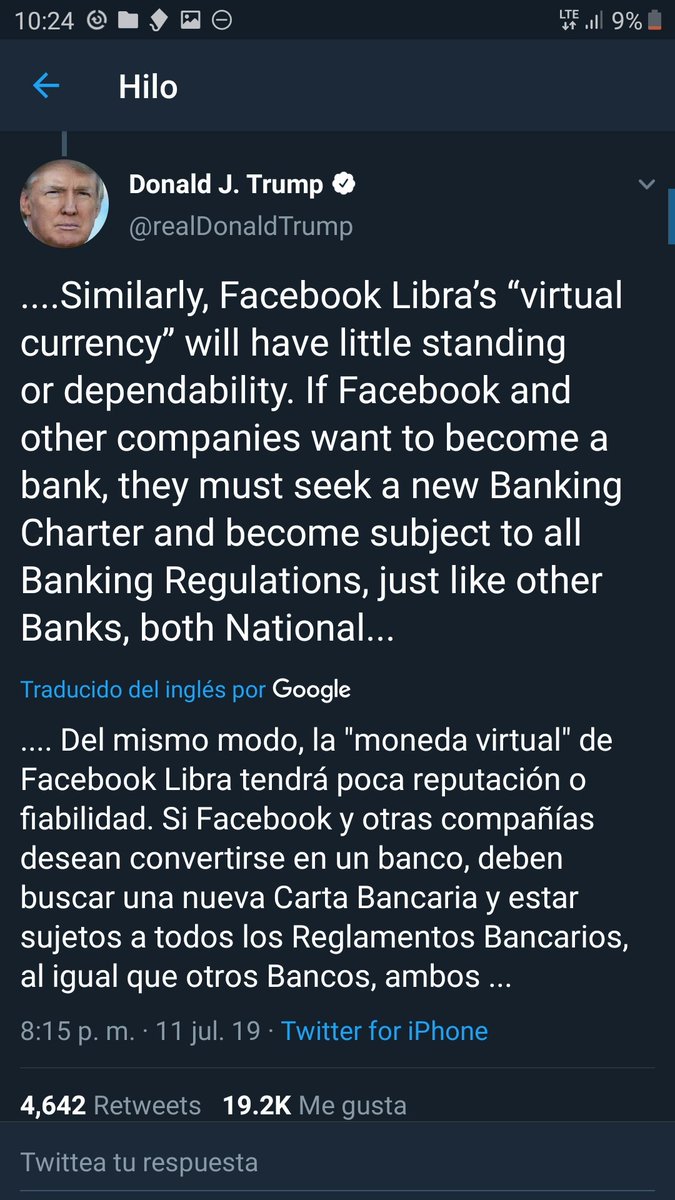 10:24 LTE 9%

Hilo

Donald J. Trump
@realDonaldTrump

....Similarly, Facebook Libra's "virtual currency" will have little standing or dependability. If Facebook and other companies want to become a bank, they must seek a new Banking Charter and become subject to all Banking Regulations, just like other Banks, both National...

Traducido del inglés por Google

.... Del mismo modo, la "moneda virtual" de Facebook Libra tendrá poca reputación o fiabilidad. Si Facebook y otras compañías desean convertirse en un banco, deben buscar una nueva Carta Bancaria y estar sujetos a todos los Reglamentos Bancarios, al igual que otros Bancos, ambos ...

8:15 p. m. · 11 jul. 19 · Twitter for iPhone

4,642 Retweets 19.2K Me gusta

Twittea tu respuesta